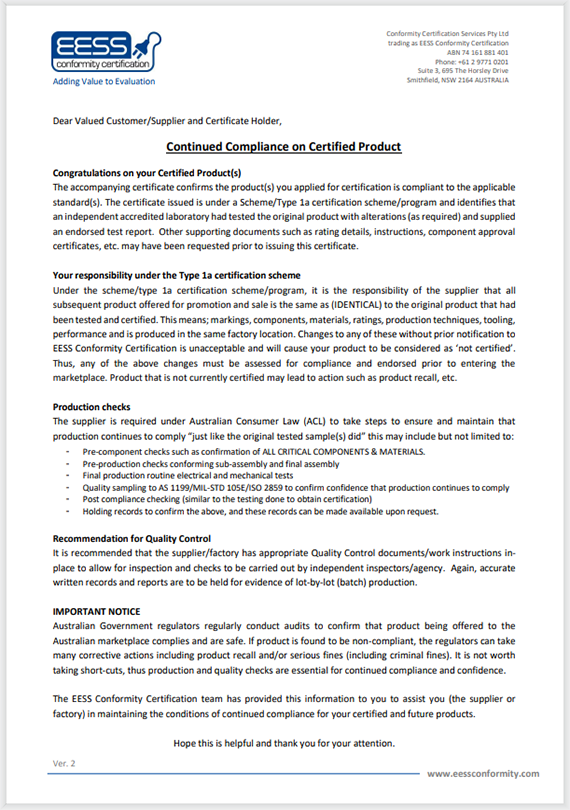 EESS
conformity certification
Adding Value to Evaluation

Conformity Certification Services Pty Ltd
trading as EESS Conformity Certification
ABN 74 161 881 401
Phone: +61 2 9771 0201
Suite 3, 695 The Horsley Drive
Smithfield, NSW 2164 AUSTRALIA

Dear Valued Customer/Supplier and Certificate Holder,

Continued Compliance on Certified Product

Congratulations on your Certified Product(s)
The accompanying certificate confirms the product(s) you applied for certification is compliant to the applicable standard(s). The certificate issued is under a Scheme/Type 1a certification scheme/program and identifies that an independent accredited laboratory had tested the original product with alterations (as required) and supplied an endorsed test report. Other supporting documents such as rating details, instructions, component approval certificates, etc. may have been requested prior to issuing this certificate.

Your responsibility under the Type 1a certification scheme
Under the scheme/type 1a certification scheme/program, it is the responsibility of the supplier that all subsequent product offered for promotion and sale is the same as (IDENTICAL) to the original product that had been tested and certified. This means; markings, components, materials, ratings, production techniques, tooling, performance and is produced in the same factory location. Changes to any of these without prior notification to EESS Conformity Certification is unacceptable and will cause your product to be considered as 'not certified'. Thus, any of the above changes must be assessed for compliance and endorsed prior to entering the marketplace. Product that is not currently certified may lead to action such as product recall, etc.

Production checks
The supplier is required under Australian Consumer Law (ACL) to take steps to ensure and maintain that production continues to comply "just like the original tested sample(s) did" this may include but not limited to:
- Pre-component checks such as confirmation of ALL CRITICAL COMPONENTS & MATERIALS.
- Pre-production checks conforming sub-assembly and final assembly
- Final production routine electrical and mechanical tests
- Quality sampling to AS 1199/MIL-STD 105E/ISO 2859 to confirm confidence that production continues to comply
- Post compliance checking (similar to the testing done to obtain certification)
- Holding records to confirm the above, and these records can be made available upon request.

Recommendation for Quality Control
It is recommended that the supplier/factory has appropriate Quality Control documents/work instructions in-place to allow for inspection and checks to be carried out by independent inspectors/agency. Again, accurate written records and reports are to be held for evidence of lot-by-lot (batch) production.

IMPORTANT NOTICE
Australian Government regulators regularly conduct audits to confirm that product being offered to the Australian marketplace complies and are safe. If product is found to be non-compliant, the regulators can take many corrective actions including product recall and/or serious fines (including criminal fines). It is not worth taking short-cuts, thus production and quality checks are essential for continued compliance and confidence.

The EESS Conformity Certification team has provided this information to you to assist you (the supplier or factory) in maintaining the conditions of continued compliance for your certified and future products.

Hope this is helpful and thank you for your attention.

Ver. 2

www.eessconformity.com